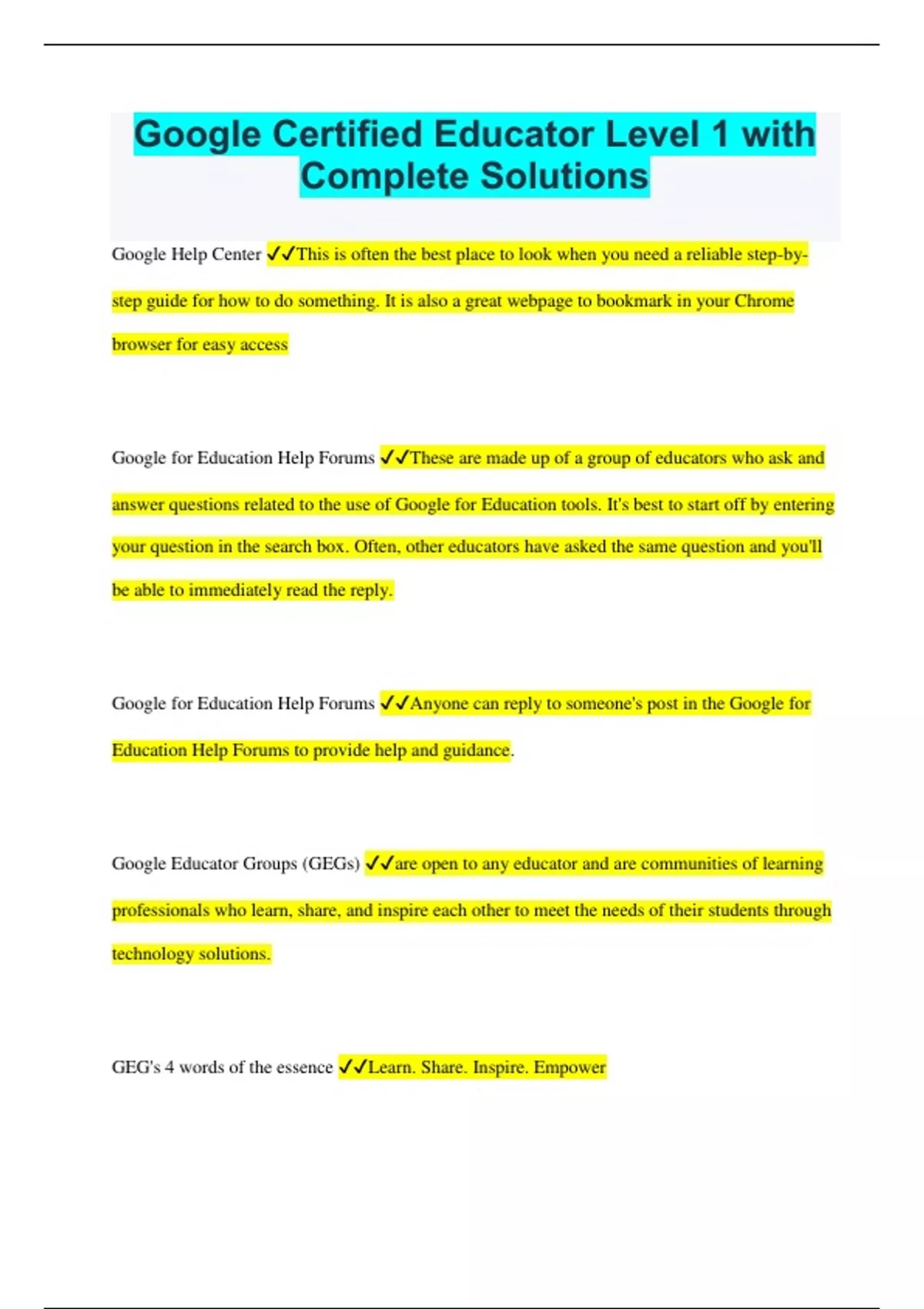 Google Certified Educator Level 1 with Complete Solutions

Google Help Center ✓✓This is often the best place to look when you need a reliable step-by-step guide for how to do something. It is also a great webpage to bookmark in your Chrome browser for easy access

Google for Education Help Forums ✓✓These are made up of a group of educators who ask and answer questions related to the use of Google for Education tools. It's best to start off by entering your question in the search box. Often, other educators have asked the same question and you'll be able to immediately read the reply.

Google for Education Help Forums ✓✓Anyone can reply to someone's post in the Google for Education Help Forums to provide help and guidance.

Google Educator Groups (GEGs) ✓✓are open to any educator and are communities of learning professionals who learn, share, and inspire each other to meet the needs of their students through technology solutions.

GEG's 4 words of the essence ✓✓Learn. Share. Inspire. Empower